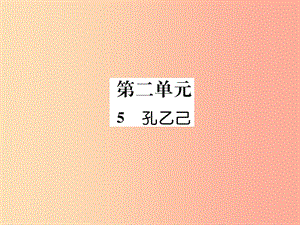 第二单元

5　孔乙己